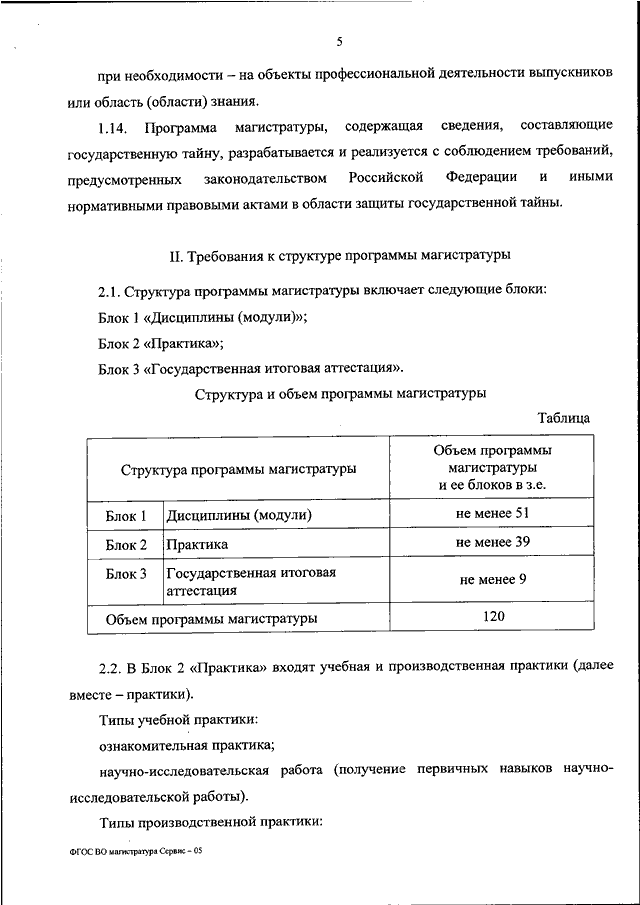 5

при необходимости – на объекты профессиональной деятельности выпускников или область (области) знания.

1.14. Программа магистратуры, содержащая сведения, составляющие государственную тайну, разрабатывается и реализуется с соблюдением требований, предусмотренных законодательством Российской Федерации и иными нормативными правовыми актами в области защиты государственной тайны.

II. Требования к структуре программы магистратуры

2.1. Структура программы магистратуры включает следующие блоки:

Блок 1 «Дисциплины (модули)»;

Блок 2 «Практика»;

Блок 3 «Государственная итоговая аттестация».

Структура и объем программы магистратуры

Таблица

| Структура программы магистратуры | | Объем программы магистратуры и ее блоков в з.е. |
|---|---|---|
| Блок 1 | Дисциплины (модули) | не менее 51 |
| Блок 2 | Практика | не менее 39 |
| Блок 3 | Государственная итоговая аттестация | не менее 9 |
| Объем программы магистратуры | | 120 |

2.2. В Блок 2 «Практика» входят учебная и производственная практики (далее вместе – практики).

Типы учебной практики:

ознакомительная практика;

научно-исследовательская работа (получение первичных навыков научно-исследовательской работы).

Типы производственной практики:

ФГОС ВО магистратура Сервис – 05